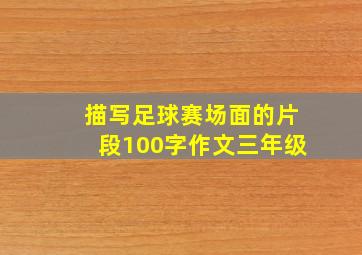 描写足球赛场面的片段100字作文三年级